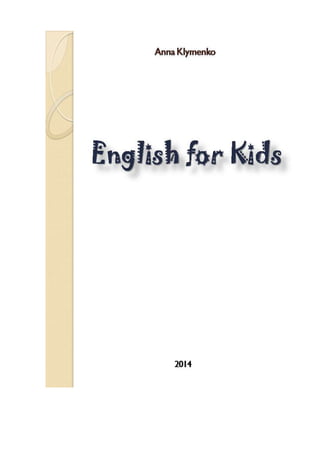 Anna Klymenko

English for Kids

2014